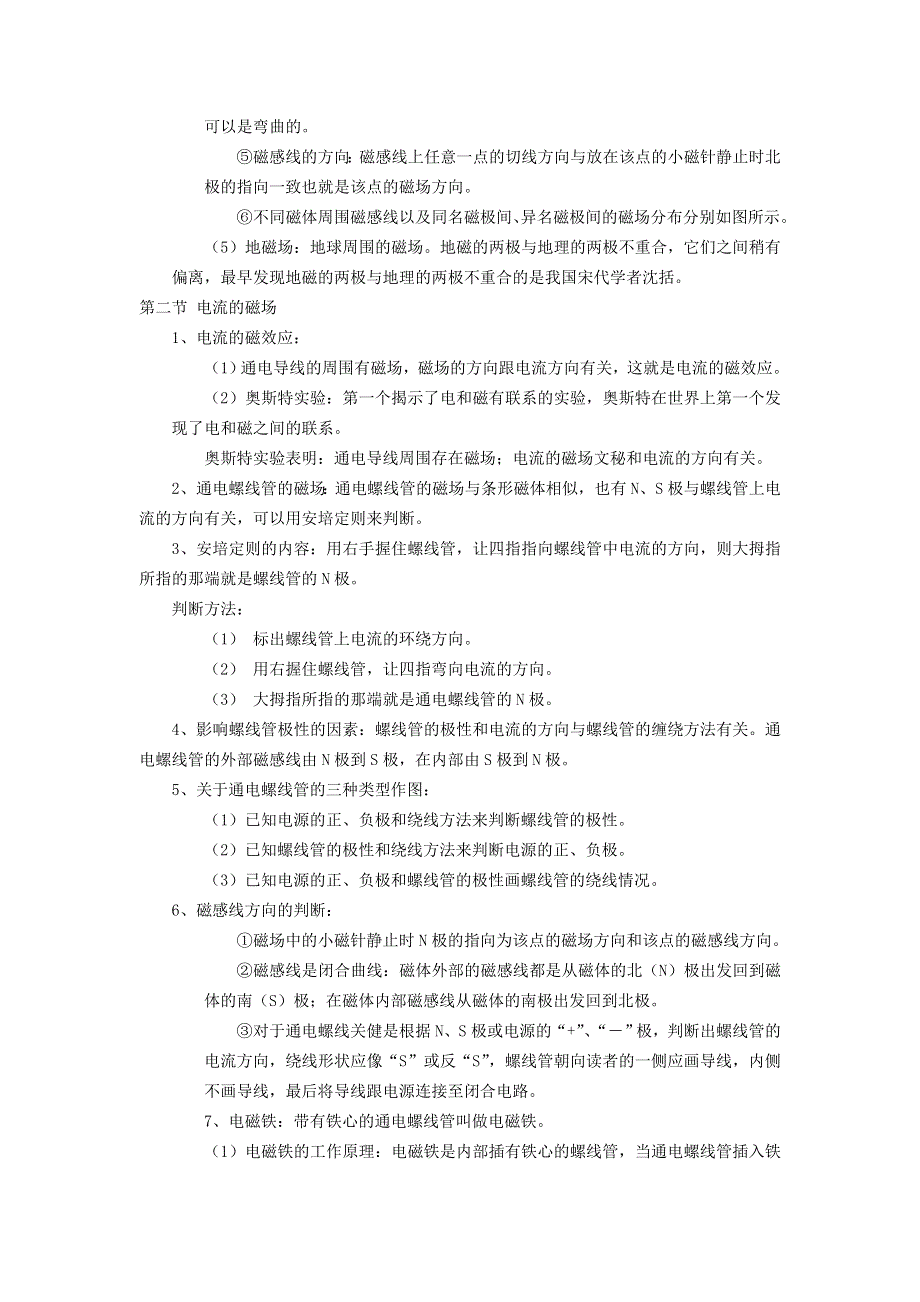 可以是弯曲的。

⑤磁感线的方向：磁感线上任意一点的切线方向与放在该点的小磁针静止时北极的指向一致也就是该点的磁场方向。

⑥不同磁体周围磁感线以及同名磁极间、异名磁极间的磁场分布分别如图所示。

（5）地磁场：地球周围的磁场。地磁的两极与地理的两极不重合，它们之间稍有偏离，最早发现地磁的两极与地理的两极不重合的是我国宋代学者沈括。

第二节 电流的磁场

1、电流的磁效应：

（1）通电导线的周围有磁场，磁场的方向跟电流方向有关，这就是电流的磁效应。

（2）奥斯特实验：第一个揭示了电和磁有联系的实验，奥斯特在世界上第一个发现了电和磁之间的联系。

奥斯特实验表明：通电导线周围存在磁场；电流的磁场文秘和电流的方向有关。

2、通电螺线管的磁场：通电螺线管的磁场与条形磁体相似，也有N、S极与螺线管上电流的方向有关，可以用安培定则来判断。

3、安培定则的内容：用右手握住螺线管，让四指指向螺线管中电流的方向，则大拇指所指的那端就是螺线管的N极。

判断方法：

（1） 标出螺线管上电流的环绕方向。

（2） 用右握住螺线管，让四指弯向电流的方向。

（3） 大拇指所指的那端就是通电螺线管的N极。

4、影响螺线管极性的因素：螺线管的极性和电流的方向与螺线管的缠绕方法有关。通电螺线管的外部磁感线由N极到S极，在内部由S极到N极。

5、关于通电螺线管的三种类型作图：

（1）已知电源的正、负极和绕线方法来判断螺线管的极性。

（2）已知螺线管的极性和绕线方法来判断电源的正、负极。

（3）已知电源的正、负极和螺线管的极性画螺线管的绕线情况。

6、磁感线方向的判断：

①磁场中的小磁针静止时N极的指向为该点的磁场方向和该点的磁感线方向。

②磁感线是闭合曲线：磁体外部的磁感线都是从磁体的北（N）极出发回到磁体的南（S）极；在磁体内部磁感线从磁体的南极出发回到北极。

③对于通电螺线关健是根据N、S极或电源的“+”、“－”极，判断出螺线管的电流方向，绕线形状应像“S”或反“S”，螺线管朝向读者的一侧应画导线，内侧不画导线，最后将导线跟电源连接至闭合电路。

7、电磁铁：带有铁心的通电螺线管叫做电磁铁。

（1）电磁铁的工作原理：电磁铁是内部插有铁心的螺线管，当通电螺线管插入铁